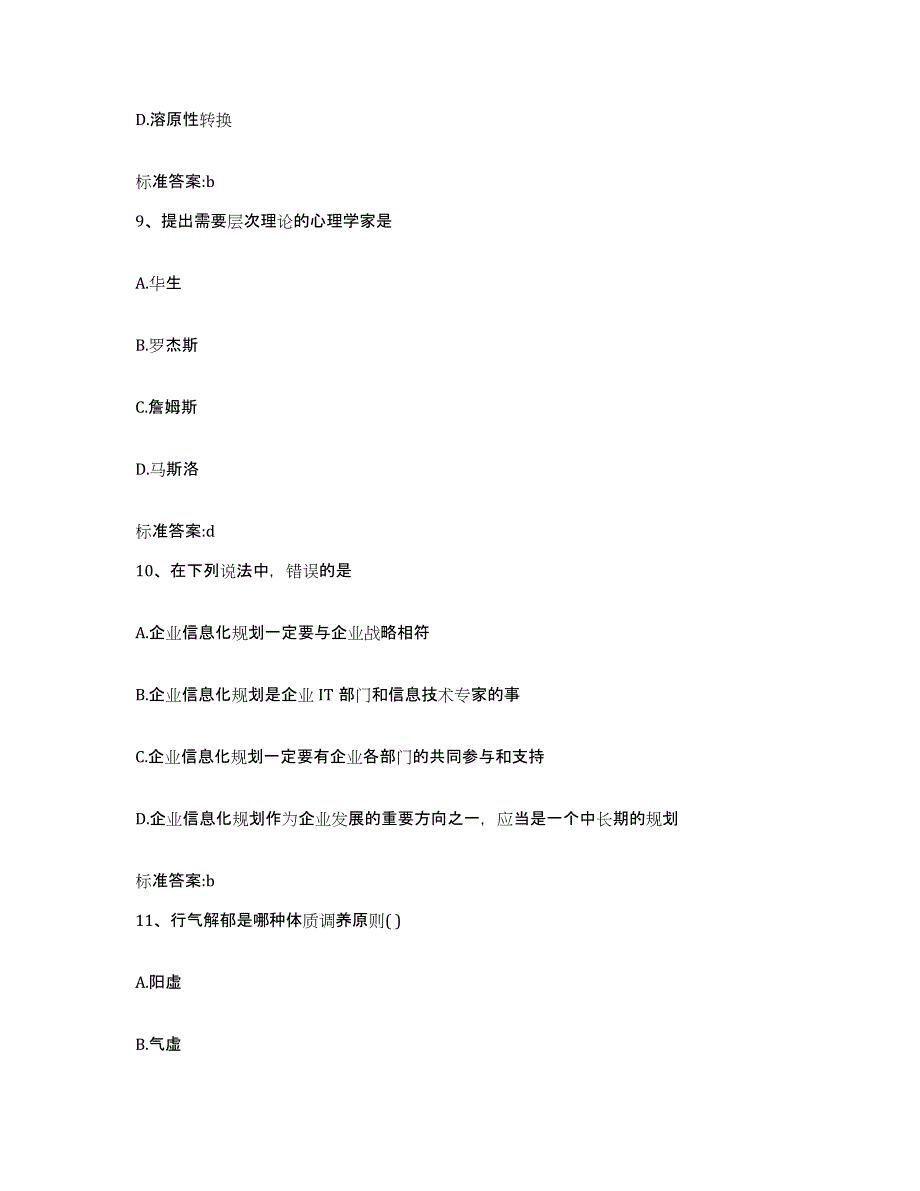 D.溶原性转换

标准答案:b

9、提出需要层次理论的心理学家是

A.华生

B.罗杰斯

C.詹姆斯

D.马斯洛

标准答案:d

10、在下列说法中，错误的是

A.企业信息化规划一定要与企业战略相符

B.企业信息化规划是企业 IT 部门和信息技术专家的事

C.企业信息化规划一定要有企业各部门的共同参与和支持

D.企业信息化规划作为企业发展的重要方向之一，应当是一个中长期的规划

标准答案:b

11、行气解郁是哪种体质调养原则( )

A.阳虚

B.气虚